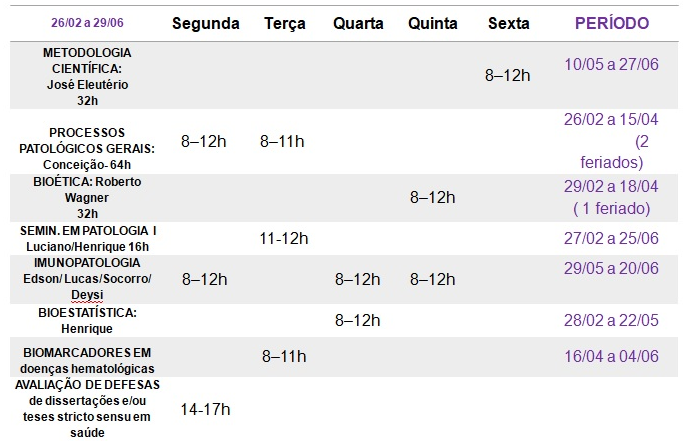 | 26/02 a 29/06 | Segunda | Terça | Quarta | Quinta | Sexta | PERÍODO |
|---|---|---|---|---|---|---|
| METODOLOGIA CIENTÍFICA: José Eleutério 32h | | | | | 8–12h | 10/05 a 27/06 |
| PROCESSOS PATOLÓGICOS GERAIS: Conceição- 64h | 8–12h | 8–11h | | | | 26/02 a 15/04 (2 feriados) |
| BIOÉTICA: Roberto Wagner 32h | | | | 8–12h | | 29/02 a 18/04 ( 1 feriado) |
| SEMIN. EM PATOLOGIA I Luciano/Henrique 16h | | 11-12h | | | | 27/02 a 25/06 |
| IMUNOPATOLOGIA Edson/ Lucas/Socorro/ Deysi | 8–12h | | 8–12h | 8–12h | | 29/05 a 20/06 |
| BIOESTATÍSTICA: Henrique | | | 8–12h | | | 28/02 a 22/05 |
| BIOMARCADORES EM doenças hematológicas | | 8–11h | | | | 16/04 a 04/06 |
| AVALIAÇÃO DE DEFESAS de dissertações e/ou teses stricto sensu em saúde | 14-17h | | | | | |